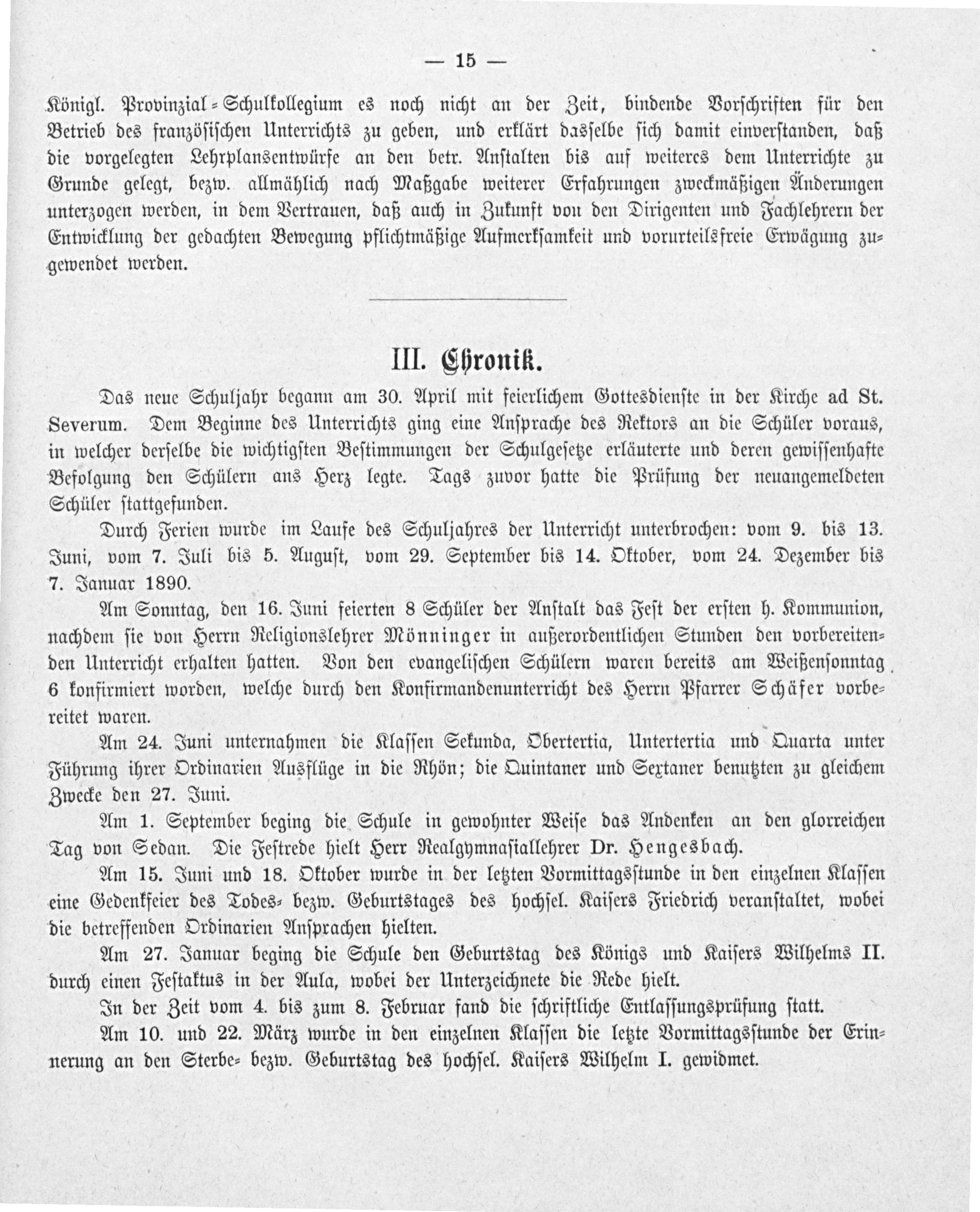 — 15 —

Königl. Provinzial-Schulkollegium es noch nicht an der Zeit, bindende Vorschriften für den Betrieb des französischen Unterrichts zu geben, und erklärt dasselbe sich damit einverstanden, daß die vorgelegten Lehrplansentwürfe an den betr. Anstalten bis auf weiteres dem Unterrichte zu Grunde gelegt, bezw. allmählich nach Maßgabe weiterer Erfahrungen zweckmäßigen Änderungen unterzogen werden, in dem Vertrauen, daß auch in Zukunft von den Dirigenten und Fachlehrern der Entwicklung der gedachten Bewegung pflichtmäßige Aufmerksamkeit und vorurteilsfreie Erwägung zugewendet werden.

III. Chronik.

Das neue Schuljahr begann am 30. April mit feierlichem Gottesdienste in der Kirche ad St. Severum. Dem Beginne des Unterrichts ging eine Ansprache des Rektors an die Schüler voraus, in welcher derselbe die wichtigsten Bestimmungen der Schulgesetze erläuterte und deren gewissenhafte Befolgung den Schülern ans Herz legte. Tags zuvor hatte die Prüfung der neuangemeldeten Schüler stattgefunden.

Durch Ferien wurde im Laufe des Schuljahres der Unterricht unterbrochen: vom 9. bis 13. Juni, vom 7. Juli bis 5. August, vom 29. September bis 14. Oktober, vom 24. Dezember bis 7. Januar 1890.

Am Sonntag, den 16. Juni feierten 8 Schüler der Anstalt das Fest der ersten h. Kommunion, nachdem sie von Herrn Religionslehrer Mönninger in außerordentlichen Stunden den vorbereitenden Unterricht erhalten hatten. Von den evangelischen Schülern waren bereits am Weißensonntag 6 konfirmiert worden, welche durch den Konfirmandenunterricht des Herrn Pfarrer Schäfer vorbereitet waren.

Am 24. Juni unternahmen die Klassen Sekunda, Obertertia, Untertertia und Quarta unter Führung ihrer Ordinarien Ausflüge in die Rhön; die Quintaner und Sextaner benutzten zu gleichem Zwecke den 27. Juni.

Am 1. September beging die Schule in gewohnter Weise das Andenken an den glorreichen Tag von Sedan. Die Festrede hielt Herr Realgymnasiallehrer Dr. Hengesbach.

Am 15. Juni und 18. Oktober wurde in der letzten Vormittagsstunde in den einzelnen Klassen eine Gedenkfeier des Todes- bezw. Geburtstages des hochsel. Kaisers Friedrich veranstaltet, wobei die betreffenden Ordinarien Ansprachen hielten.

Am 27. Januar beging die Schule den Geburtstag des Königs und Kaisers Wilhelms II. durch einen Festaktus in der Aula, wobei der Unterzeichnete die Rede hielt.

In der Zeit vom 4. bis zum 8. Februar fand die schriftliche Entlassungsprüfung statt.

Am 10. und 22. März wurde in den einzelnen Klassen die letzte Vormittagsstunde der Erinnerung an den Sterbe- bezw. Geburtstag des hochsel. Kaisers Wilhelm I. gewidmet.